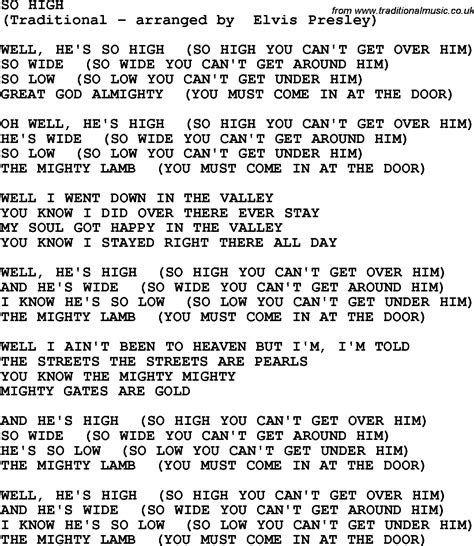 SO HIGH
(Traditional - arranged by Elvis Presley)

from www.traditionalmusic.co.uk

WELL, HE'S SO HIGH (SO HIGH YOU CAN'T GET OVER HIM)
SO WIDE (SO WIDE YOU CAN'T GET AROUND HIM)
SO LOW (SO LOW YOU CAN'T GET UNDER HIM)
GREAT GOD ALMIGHTY (YOU MUST COME IN AT THE DOOR)

OH WELL, HE'S HIGH (SO HIGH YOU CAN'T GET OVER HIM)
HE'S WIDE (SO WIDE YOU CAN'T GET AROUND HIM)
SO LOW (SO LOW YOU CAN'T GET UNDER HIM)
THE MIGHTY LAMB (YOU MUST COME IN AT THE DOOR)

WELL I WENT DOWN IN THE VALLEY
YOU KNOW I DID OVER THERE EVER STAY
MY SOUL GOT HAPPY IN THE VALLEY
YOU KNOW I STAYED RIGHT THERE ALL DAY

WELL, HE'S HIGH (SO HIGH YOU CAN'T GET OVER HIM)
AND HE'S WIDE (SO WIDE YOU CAN'T GET AROUND HIM)
I KNOW HE'S SO LOW (SO LOW YOU CAN'T GET UNDER HIM)
THE MIGHTY LAMB (YOU MUST COME IN AT THE DOOR)

WELL I AIN'T BEEN TO HEAVEN BUT I'M, I'M TOLD
THE STREETS THE STREETS ARE PEARLS
YOU KNOW THE MIGHTY MIGHTY
MIGHTY GATES ARE GOLD

AND HE'S HIGH (SO HIGH YOU CAN'T GET OVER HIM)
SO WIDE (SO WIDE YOU CAN'T GET AROUND HIM)
HE'S SO LOW (SO LOW YOU CAN'T GET UNDER HIM)
THE MIGHTY LAMB (YOU MUST COME IN AT THE DOOR)

WELL, HE'S HIGH (SO HIGH YOU CAN'T GET OVER HIM)
AND HE'S WIDE (SO WIDE YOU CAN'T GET AROUND HIM)
I KNOW HE'S SO LOW (SO LOW YOU CAN'T GET UNDER HIM)
THE MIGHTY LAMB (YOU MUST COME IN AT THE DOOR)